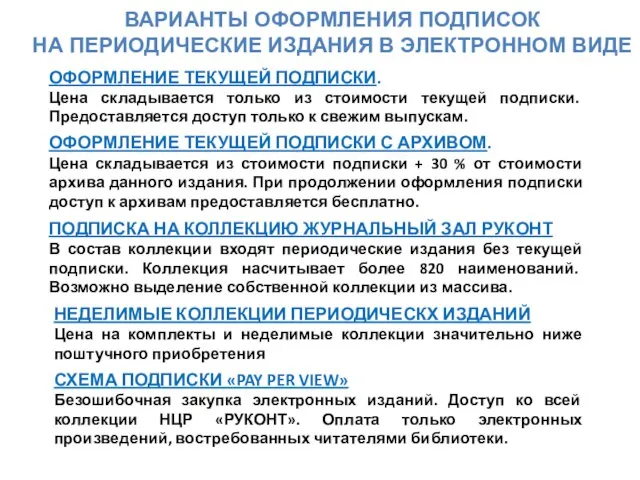 ВАРИАНТЫ ОФОРМЛЕНИЯ ПОДПИСОК НА ПЕРИОДИЧЕСКИЕ ИЗДАНИЯ В ЭЛЕКТРОННОМ ВИДЕ

ОФОРМЛЕНИЕ ТЕКУЩЕЙ ПОДПИСКИ.
Цена складывается только из стоимости текущей подписки. Предоставляется доступ только к свежим выпускам.

ОФОРМЛЕНИЕ ТЕКУЩЕЙ ПОДПИСКИ С АРХИВОМ.
Цена складывается из стоимости подписки + 30 % от стоимости архива данного издания. При продолжении оформления подписки доступ к архивам предоставляется бесплатно.

ПОДПИСКА НА КОЛЛЕКЦИЮ ЖУРНАЛЬНЫЙ ЗАЛ РУКОНТ
В состав коллекции входят периодические издания без текущей подписки. Коллекция насчитывает более 820 наименований. Возможно выделение собственной коллекции из массива.

НЕДЕЛИМЫЕ КОЛЛЕКЦИИ ПЕРИОДИЧЕСКХ ИЗДАНИЙ
Цена на комплекты и неделимые коллекции значительно ниже поштучного приобретения

СХЕМА ПОДПИСКИ «PAY PER VIEW»
Безошибочная закупка электронных изданий. Доступ ко всей коллекции НЦР «РУКОНТ». Оплата только электронных произведений, востребованных читателями библиотеки.